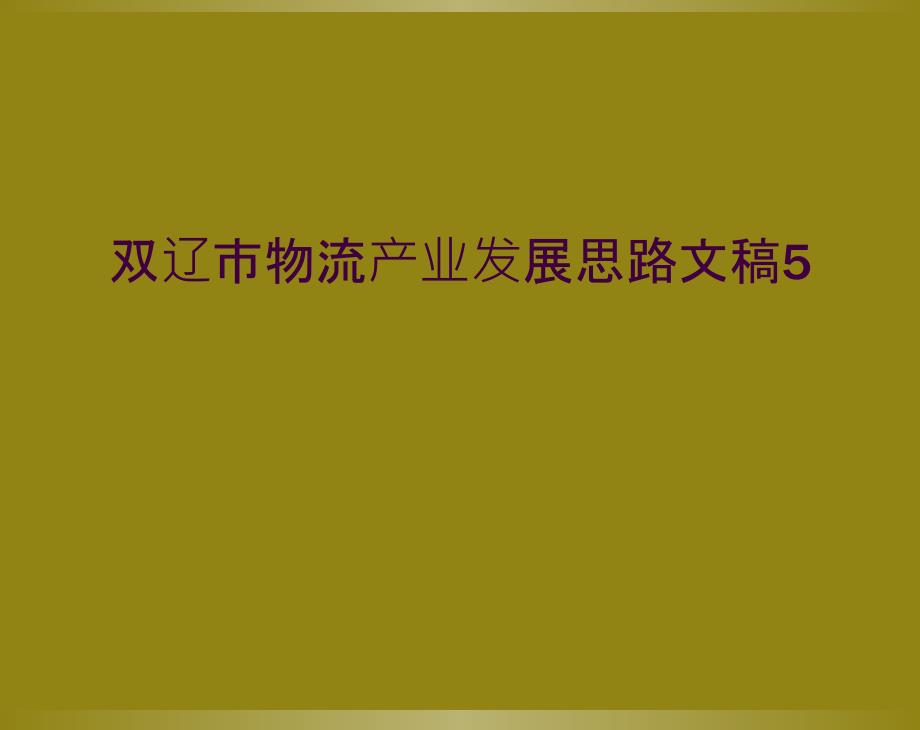 双辽市物流产业发展思路文稿5